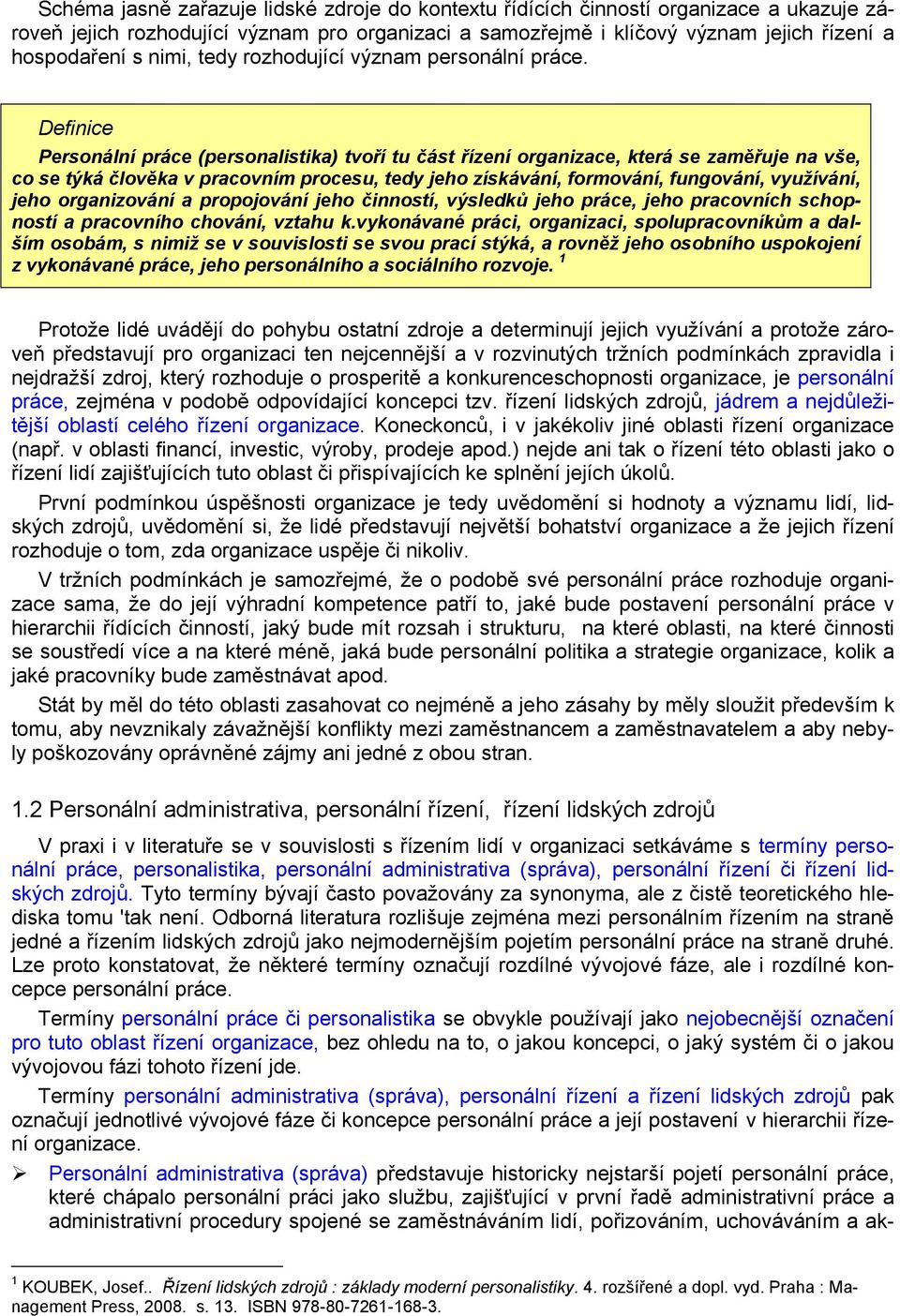 Schéma jasně zařazuje lidské zdroje do kontextu řídících činností organizace a ukazuje zároveň jejich rozhodující význam pro organizaci a samozřejmě i klíčový význam jejich řízení a hospodaření s nimi, tedy rozhodující význam personální práce.

Definice

Personální práce (personalistika) tvoří tu část řízení organizace, která se zaměřuje na vše, co se týká člověka v pracovním procesu, tedy jeho získávání, formování, fungování, využívání, jeho organizování a propojování jeho činností, výsledků jeho práce, jeho pracovních schopností a pracovního chování, vztahu k.vykonávané práci, organizaci, spolupracovníkům a dalším osobám, s nimiž se v souvislosti se svou prací stýká, a rovněž jeho osobního uspokojení z vykonávané práce, jeho personálního a sociálního rozvoje. $^1$

Protože lidé uvádějí do pohybu ostatní zdroje a determinují jejich využívání a protože zároveň představují pro organizaci ten nejcennější a v rozvinutých tržních podmínkách zpravidla i nejdražší zdroj, který rozhoduje o prosperitě a konkurenceschopnosti organizace, je personální práce, zejména v podobě odpovídající koncepci tzv. řízení lidských zdrojů, jádrem a nejdůležitější oblastí celého řízení organizace. Koneckonců, i v jakékoliv jiné oblasti řízení organizace (např. v oblasti financí, investic, výroby, prodeje apod.) nejde ani tak o řízení této oblasti jako o řízení lidí zajišťujících tuto oblast či přispívajících ke splnění jejích úkolů.

První podmínkou úspěšnosti organizace je tedy uvědomění si hodnoty a významu lidí, lidských zdrojů, uvědomění si, že lidé představují největší bohatství organizace a že jejich řízení rozhoduje o tom, zda organizace uspěje či nikoliv.

V tržních podmínkách je samozřejmé, že o podobě své personální práce rozhoduje organizace sama, že do její výhradní kompetence patří to, jaké bude postavení personální práce v hierarchii řídících činností, jaký bude mít rozsah i strukturu, na které oblasti, na které činnosti se soustředí více a na které méně, jaká bude personální politika a strategie organizace, kolik a jaké pracovníky bude zaměstnávat apod.

Stát by měl do této oblasti zasahovat co nejméně a jeho zásahy by měly sloužit především k tomu, aby nevznikaly závažnější konflikty mezi zaměstnancem a zaměstnavatelem a aby nebyly poškozovány oprávněné zájmy ani jedné z obou stran.

1.2 Personální administrativa, personální řízení, řízení lidských zdrojů

V praxi i v literatuře se v souvislosti s řízením lidí v organizaci setkáváme s termíny personální práce, personalistika, personální administrativa (správa), personální řízení či řízení lidských zdrojů. Tyto termíny bývají často považovány za synonyma, ale z čistě teoretického hlediska tomu 'tak není. Odborná literatura rozlišuje zejména mezi personálním řízením na straně jedné a řízením lidských zdrojů jako nejmodernějším pojetím personální práce na straně druhé. Lze proto konstatovat, že některé termíny označují rozdílné vývojové fáze, ale i rozdílné koncepce personální práce.

Termíny personální práce či personalistika se obvykle používají jako nejobecnější označení pro tuto oblast řízení organizace, bez ohledu na to, o jakou koncepci, o jaký systém či o jakou vývojovou fázi tohoto řízení jde.

Termíny personální administrativa (správa), personální řízení a řízení lidských zdrojů pak označují jednotlivé vývojové fáze či koncepce personální práce a její postavení v hierarchii řízení organizace.

➢ Personální administrativa (správa) představuje historicky nejstarší pojetí personální práce, které chápalo personální práci jako službu, zajišťující v první řadě administrativní práce a administrativní procedury spojené se zaměstnáváním lidí, pořizováním, uchováváním a ak-

$^1$ KOUBEK, Josef.. Řízení lidských zdrojů : základy moderní personalistiky. 4. rozšířené a dopl. vyd. Praha : Management Press, 2008. s. 13. ISBN 978-80-7261-168-3.